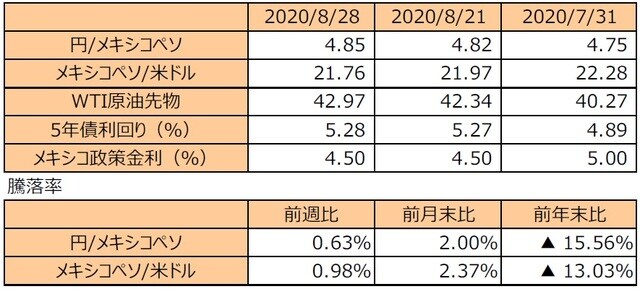 | | 2020/8/28 | 2020/8/21 | 2020/7/31 |
|---|---|---|---|
| 円/メキシコペソ | 4.85 | 4.82 | 4.75 |
| メキシコペソ/米ドル | 21.76 | 21.97 | 22.28 |
| WTI原油先物 | 42.97 | 42.34 | 40.27 |
| 5年債利回り（%） | 5.28 | 5.27 | 4.89 |
| メキシコ政策金利（%） | 4.50 | 4.50 | 5.00 |

騰落率

| | 前週比 | 前月末比 | 前年末比 |
|---|---|---|---|
| 円/メキシコペソ | 0.63% | 2.00% | ▲ 15.56% |
| メキシコペソ/米ドル | 0.98% | 2.37% | ▲ 13.03% |